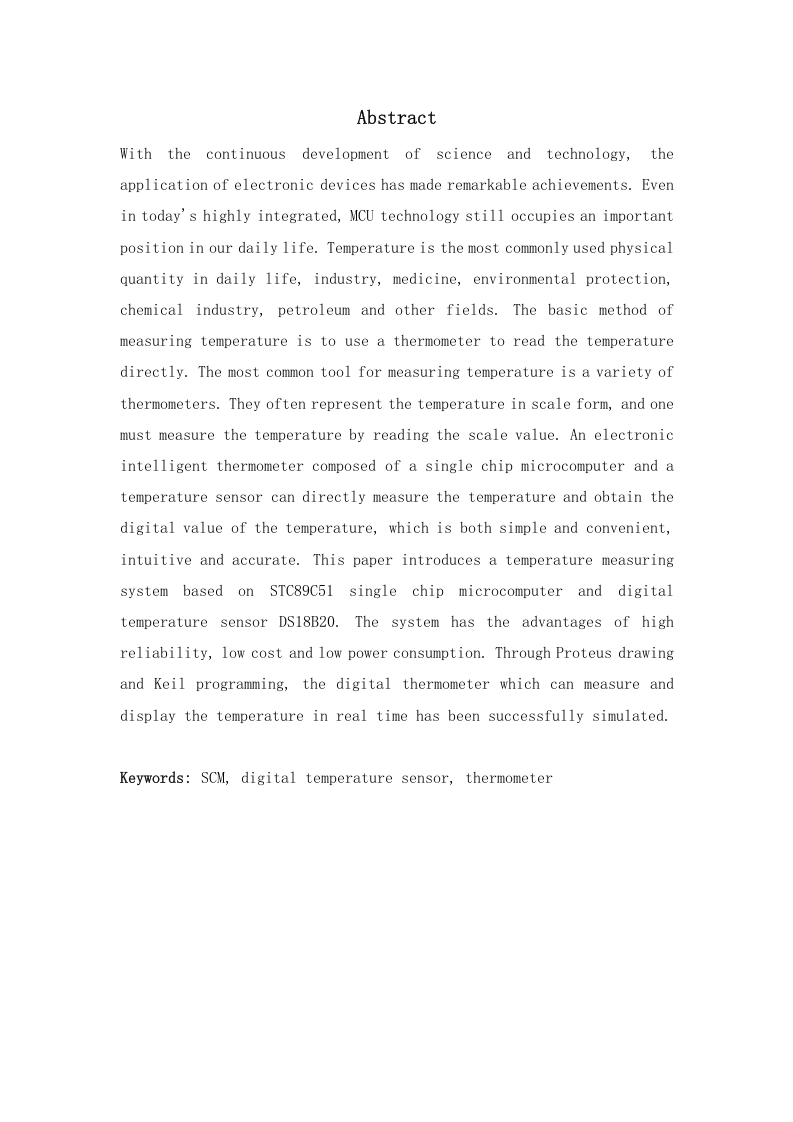 Abstract

With the continuous development of science and technology, the application of electronic devices has made remarkable achievements. Even in today's highly integrated, MCU technology still occupies an important position in our daily life. Temperature is the most commonly used physical quantity in daily life, industry, medicine, environmental protection, chemical industry, petroleum and other fields. The basic method of measuring temperature is to use a thermometer to read the temperature directly. The most common tool for measuring temperature is a variety of thermometers. They often represent the temperature in scale form, and one must measure the temperature by reading the scale value. An electronic intelligent thermometer composed of a single chip microcomputer and a temperature sensor can directly measure the temperature and obtain the digital value of the temperature, which is both simple and convenient, intuitive and accurate. This paper introduces a temperature measuring system based on STC89C51 single chip microcomputer and digital temperature sensor DS18B20. The system has the advantages of high reliability, low cost and low power consumption. Through Proteus drawing and Keil programming, the digital thermometer which can measure and display the temperature in real time has been successfully simulated.

Keywords: SCM, digital temperature sensor, thermometer